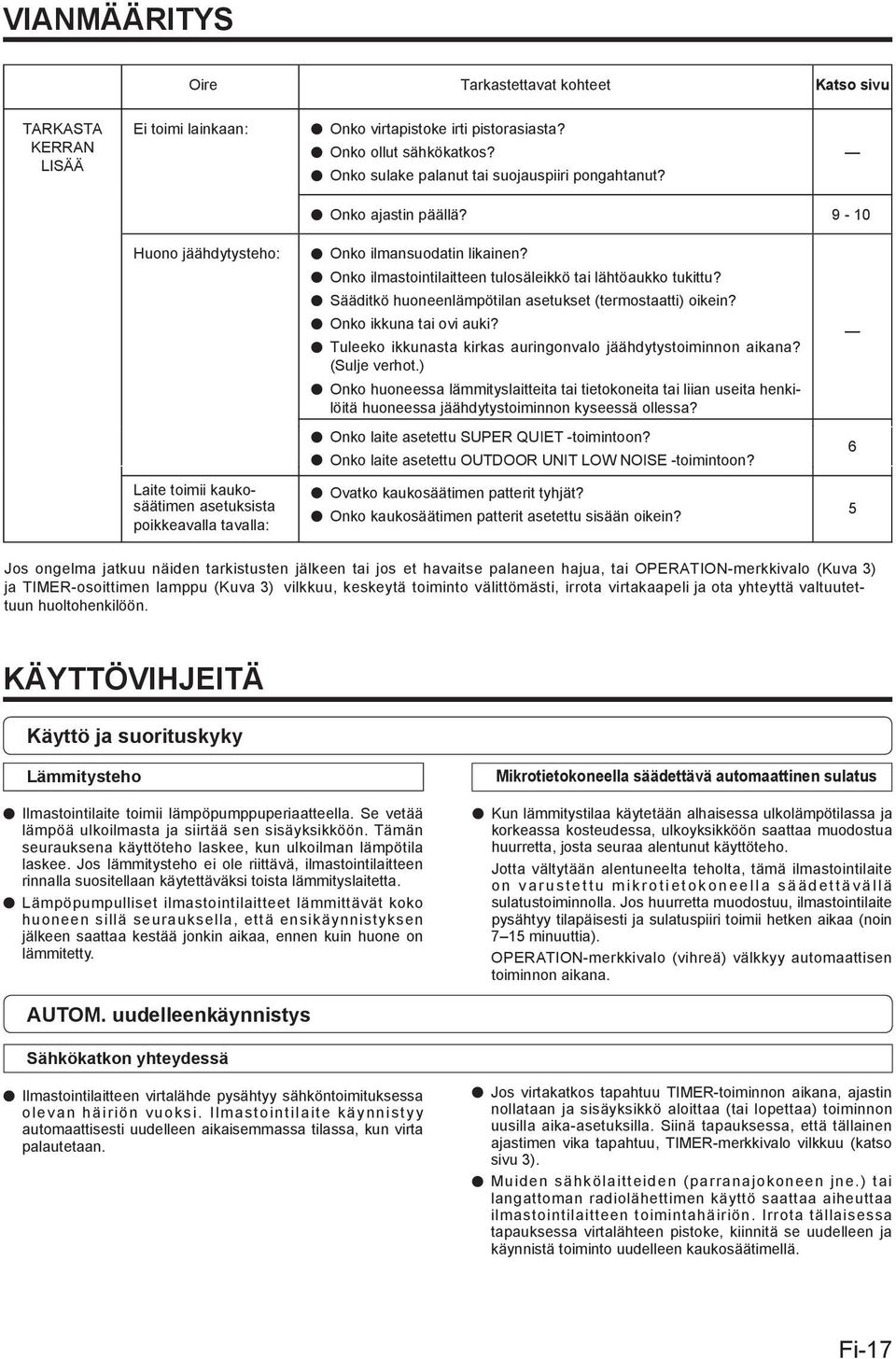 VIANMÄÄRITYS

| | Oire | Tarkastettavat kohteet | Katso sivu |
|---|---|---|---|
| TARKASTA KERRAN LISÄÄ | Ei toimi lainkaan: | ● Onko virtapistoke irti pistorasiasta? ● Onko ollut sähkökatkos? ● Onko sulake palanut tai suojauspiiri pongahtanut? | — |
| | | ● Onko ajastin päällä? | 9 - 10 |
| | Huono jäähdytysteho: | ● Onko ilmansuodatin likainen? ● Onko ilmastointilaitteen tulosäleikkö tai lähtöaukko tukittu? ● Sääditkö huoneenlämpötilan asetukset (termostaatti) oikein? ● Onko ikkuna tai ovi auki? ● Tuleeko ikkunasta kirkas auringonvalo jäähdytystoiminnon aikana? (Sulje verhot.) ● Onko huoneessa lämmityslaitteita tai tietokoneita tai liian useita henkilöitä huoneessa jäähdytystoiminnon kyseessä ollessa? | — |
| | | ● Onko laite asetettu SUPER QUIET -toimintoon? ● Onko laite asetettu OUTDOOR UNIT LOW NOISE -toimintoon? | 6 |
| | Laite toimii kaukosäätimen asetuksista poikkeavalla tavalla: | ● Ovatko kaukosäätimen patterit tyhjät? ● Onko kaukosäätimen patterit asetettu sisään oikein? | 5 |

Jos ongelma jatkuu näiden tarkistusten jälkeen tai jos et havaitse palaneen hajua, tai OPERATION-merkkivalo (Kuva 3) ja TIMER-osoittimen lamppu (Kuva 3) vilkkuu, keskeytä toiminto välittömästi, irrota virtakaapeli ja ota yhteyttä valtuutettuun huoltohenkilöön.

KÄYTTÖVIHJEITÄ

Käyttö ja suorituskyky

Lämmitysteho

● Ilmastointilaite toimii lämpöpumppuperiaatteella. Se vetää lämpöä ulkoilmasta ja siirtää sen sisäyksikköön. Tämän seurauksena käyttöteho laskee, kun ulkoilman lämpötila laskee. Jos lämmitysteho ei ole riittävä, ilmastointilaitteen rinnalla suositellaan käytettäväksi toista lämmityslaitetta.

● Lämpöpumpulliset ilmastointilaitteet lämmittävät koko huoneen sillä seurauksella, että ensikäynnistyksen jälkeen saattaa kestää jonkin aikaa, ennen kuin huone on lämmitetty.

Mikrotietokoneella säädettävä automaattinen sulatus

● Kun lämmitystilaa käytetään alhaisessa ulkolämpötilassa ja korkeassa kosteudessa, ulkoyksikköön saattaa muodostua huurretta, josta seuraa alentunut käyttöteho.

Jotta vältytään alentuneelta teholta, tämä ilmastointilaite on varustettu mikrotietokoneella säädettävällä sulatustoiminnolla. Jos huurretta muodostuu, ilmastointilaite pysähtyy tilapäisesti ja sulatuspiiri toimii hetken aikaa (noin 7–15 minuuttia).

OPERATION-merkkivalo (vihreä) välkkyy automaattisen toiminnon aikana.

AUTOM. uudelleenkäynnistys

Sähkökatkon yhteydessä

● Ilmastointilaitteen virtalähde pysähtyy sähköntoimituksessa olevan häiriön vuoksi. Ilmastointilaite käynnistyy automaattisesti uudelleen aikaisemmassa tilassa, kun virta palautetaan.

● Jos virtakatkos tapahtuu TIMER-toiminnon aikana, ajastin nollataan ja sisäyksikkö aloittaa (tai lopettaa) toiminnon uusilla aika-asetuksilla. Siinä tapauksessa, että tällainen ajastimen vika tapahtuu, TIMER-merkkivalo vilkkuu (katso sivu 3).

● Muiden sähkölaitteiden (parranajokoneen jne.) tai langattoman radiolähettimen käyttö saattaa aiheuttaa ilmastointilaitteen toimintahäiriön. Irrota tällaisessa tapauksessa virtalähteen pistoke, kiinnitä se uudelleen ja käynnistä toiminto uudelleen kaukosäätimellä.

Fi-17